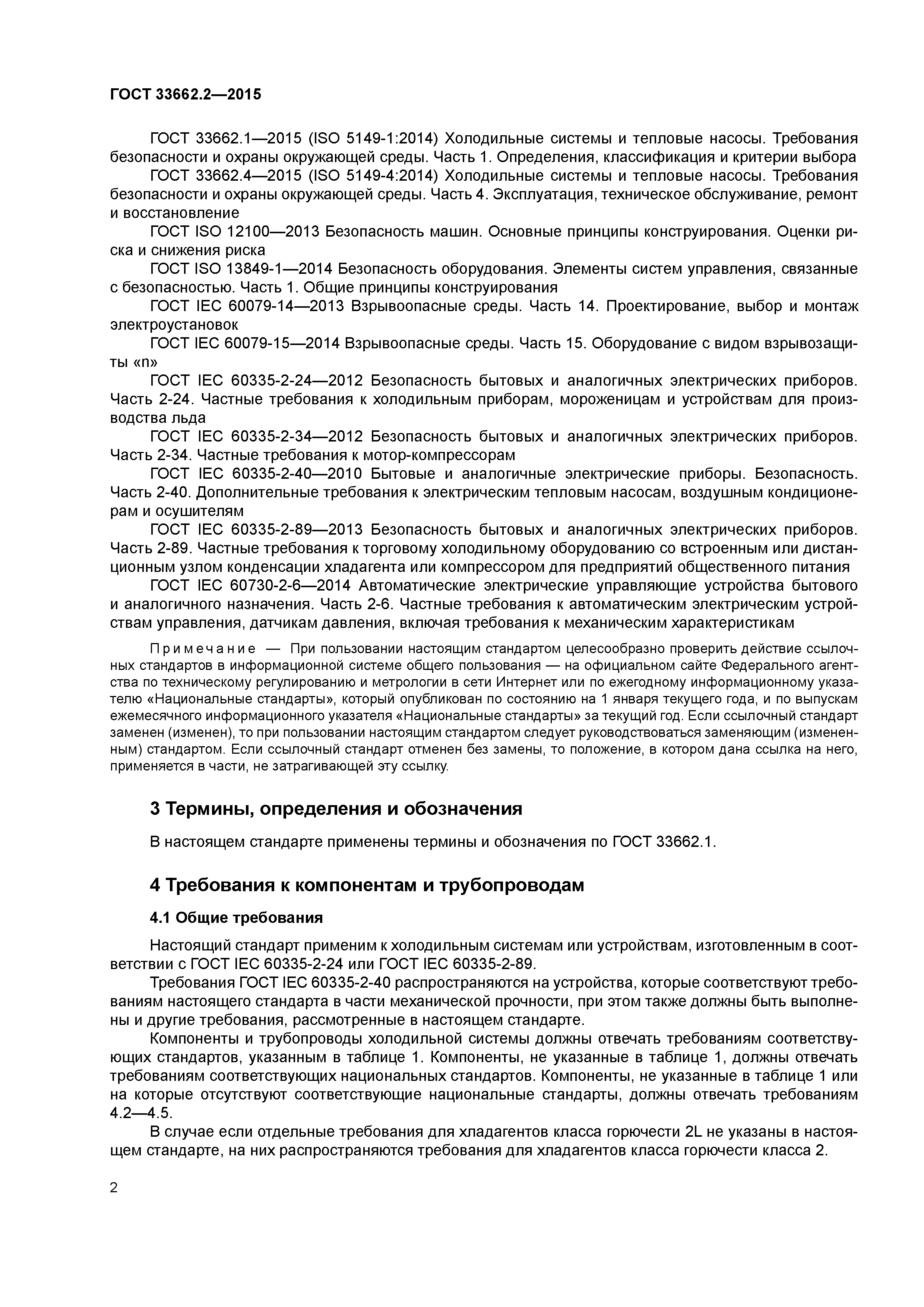 ГОСТ 33662.2—2015

ГОСТ 33662.1—2015 (ISO 5149-1:2014) Холодильные системы и тепловые насосы. Требования безопасности и охраны окружающей среды. Часть 1. Определения, классификация и критерии выбора

ГОСТ 33662.4—2015 (ISO 5149-4:2014) Холодильные системы и тепловые насосы. Требования безопасности и охраны окружающей среды. Часть 4. Эксплуатация, техническое обслуживание, ремонт и восстановление

ГОСТ ISO 12100—2013 Безопасность машин. Основные принципы конструирования. Оценки риска и снижения риска

ГОСТ ISO 13849-1—2014 Безопасность оборудования. Элементы систем управления, связанные с безопасностью. Часть 1. Общие принципы конструирования

ГОСТ IEC 60079-14—2013 Взрывоопасные среды. Часть 14. Проектирование, выбор и монтаж электроустановок

ГОСТ IEC 60079-15—2014 Взрывоопасные среды. Часть 15. Оборудование с видом взрывозащиты «n»

ГОСТ IEC 60335-2-24—2012 Безопасность бытовых и аналогичных электрических приборов. Часть 2-24. Частные требования к холодильным приборам, мороженицам и устройствам для производства льда

ГОСТ IEC 60335-2-34—2012 Безопасность бытовых и аналогичных электрических приборов. Часть 2-34. Частные требования к мотор-компрессорам

ГОСТ IEC 60335-2-40—2010 Бытовые и аналогичные электрические приборы. Безопасность. Часть 2-40. Дополнительные требования к электрическим тепловым насосам, воздушным кондиционерам и осушителям

ГОСТ IEC 60335-2-89—2013 Безопасность бытовых и аналогичных электрических приборов. Часть 2-89. Частные требования к торговому холодильному оборудованию со встроенным или дистанционным узлом конденсации хладагента или компрессором для предприятий общественного питания

ГОСТ IEC 60730-2-6—2014 Автоматические электрические управляющие устройства бытового и аналогичного назначения. Часть 2-6. Частные требования к автоматическим электрическим устройствам управления, датчикам давления, включая требования к механическим характеристикам

Примечание — При пользовании настоящим стандартом целесообразно проверить действие ссылочных стандартов в информационной системе общего пользования — на официальном сайте Федерального агентства по техническому регулированию и метрологии в сети Интернет или по ежегодному информационному указателю «Национальные стандарты», который опубликован по состоянию на 1 января текущего года, и по выпускам ежемесячного информационного указателя «Национальные стандарты» за текущий год. Если ссылочный стандарт заменен (изменен), то при пользовании настоящим стандартом следует руководствоваться заменяющим (измененным) стандартом. Если ссылочный стандарт отменен без замены, то положение, в котором дана ссылка на него, применяется в части, не затрагивающей эту ссылку.

3 Термины, определения и обозначения

В настоящем стандарте применены термины и обозначения по ГОСТ 33662.1.

4 Требования к компонентам и трубопроводам

4.1 Общие требования

Настоящий стандарт применим к холодильным системам или устройствам, изготовленным в соответствии с ГОСТ IEC 60335-2-24 или ГОСТ IEC 60335-2-89.

Требования ГОСТ IEC 60335-2-40 распространяются на устройства, которые соответствуют требованиям настоящего стандарта в части механической прочности, при этом также должны быть выполнены и другие требования, рассмотренные в настоящем стандарте.

Компоненты и трубопроводы холодильной системы должны отвечать требованиям соответствующих стандартов, указанным в таблице 1. Компоненты, не указанные в таблице 1, должны отвечать требованиям соответствующих национальных стандартов. Компоненты, не указанные в таблице 1 или на которые отсутствуют соответствующие национальные стандарты, должны отвечать требованиям 4.2—4.5.

В случае если отдельные требования для хладагентов класса горючести 2L не указаны в настоящем стандарте, на них распространяются требования для хладагентов класса горючести класса 2.

2